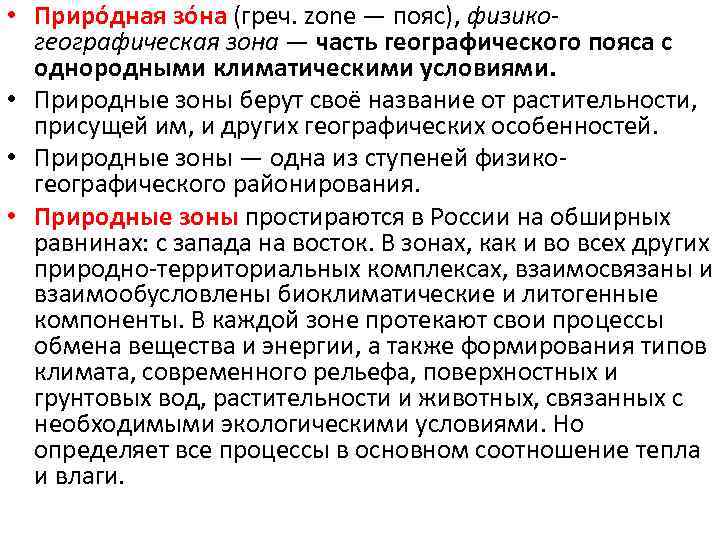 • Приро́дная зо́на (греч. zone — пояс), физико-географическая зона — часть географического пояса с однородными климатическими условиями.

• Природные зоны берут своё название от растительности, присущей им, и других географических особенностей.

• Природные зоны — одна из ступеней физико-географического районирования.

• Природные зоны простираются в России на обширных равнинах: с запада на восток. В зонах, как и во всех других природно-территориальных комплексах, взаимосвязаны и взаимообусловлены биоклиматические и литогенные компоненты. В каждой зоне протекают свои процессы обмена вещества и энергии, а также формирования типов климата, современного рельефа, поверхностных и грунтовых вод, растительности и животных, связанных с необходимыми экологическими условиями. Но определяет все процессы в основном соотношение тепла и влаги.